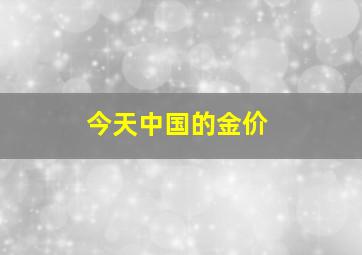 今天中国的金价